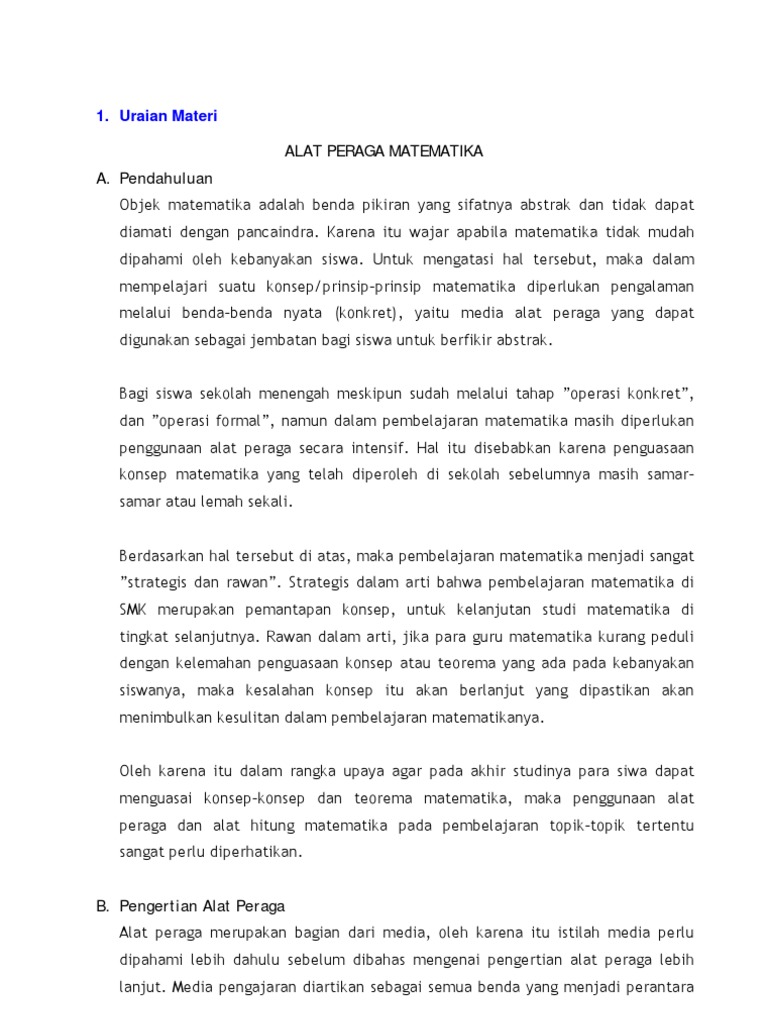 1. Uraian Materi

ALAT PERAGA MATEMATIKA

A. Pendahuluan

Objek matematika adalah benda pikiran yang sifatnya abstrak dan tidak dapat diamati dengan pancaindra. Karena itu wajar apabila matematika tidak mudah dipahami oleh kebanyakan siswa. Untuk mengatasi hal tersebut, maka dalam mempelajari suatu konsep/prinsip-prinsip matematika diperlukan pengalaman melalui benda-benda nyata (konkret), yaitu media alat peraga yang dapat digunakan sebagai jembatan bagi siswa untuk berfikir abstrak.

Bagi siswa sekolah menengah meskipun sudah melalui tahap ”operasi konkret”, dan ”operasi formal”, namun dalam pembelajaran matematika masih diperlukan penggunaan alat peraga secara intensif. Hal itu disebabkan karena penguasaan konsep matematika yang telah diperoleh di sekolah sebelumnya masih samar-samar atau lemah sekali.

Berdasarkan hal tersebut di atas, maka pembelajaran matematika menjadi sangat ”strategis dan rawan”. Strategis dalam arti bahwa pembelajaran matematika di SMK merupakan pemantapan konsep, untuk kelanjutan studi matematika di tingkat selanjutnya. Rawan dalam arti, jika para guru matematika kurang peduli dengan kelemahan penguasaan konsep atau teorema yang ada pada kebanyakan siswanya, maka kesalahan konsep itu akan berlanjut yang dipastikan akan menimbulkan kesulitan dalam pembelajaran matematikanya.

Oleh karena itu dalam rangka upaya agar pada akhir studinya para siwa dapat menguasai konsep-konsep dan teorema matematika, maka penggunaan alat peraga dan alat hitung matematika pada pembelajaran topik-topik tertentu sangat perlu diperhatikan.

B. Pengertian Alat Peraga

Alat peraga merupakan bagian dari media, oleh karena itu istilah media perlu dipahami lebih dahulu sebelum dibahas mengenai pengertian alat peraga lebih lanjut. Media pengajaran diartikan sebagai semua benda yang menjadi perantara